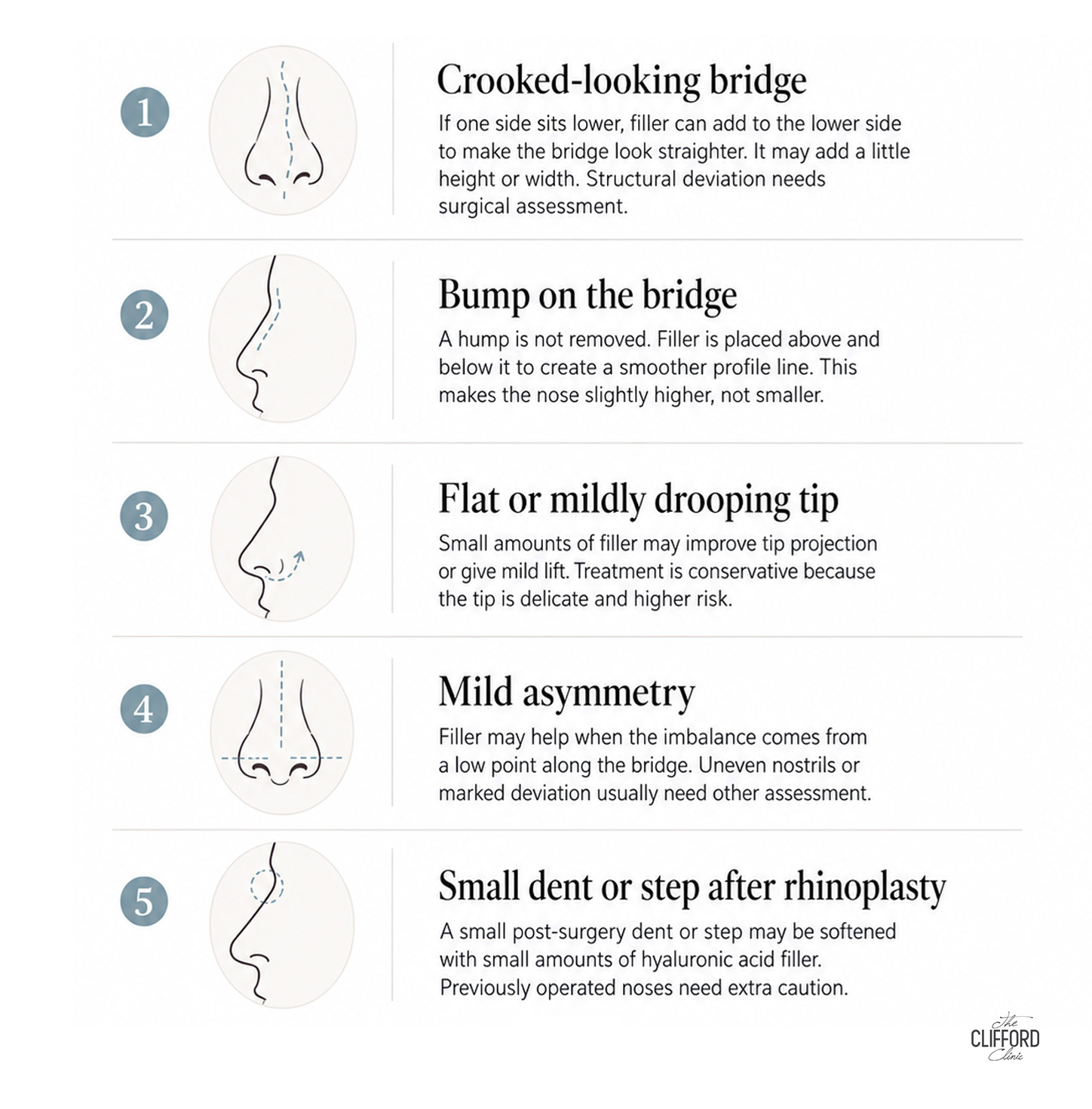 1

Crooked-looking bridge

If one side sits lower, filler can add to the lower side to make the bridge look straighter. It may add a little height or width. Structural deviation needs surgical assessment.

2

Bump on the bridge

A hump is not removed. Filler is placed above and below it to create a smoother profile line. This makes the nose slightly higher, not smaller.

3

Flat or mildly drooping tip

Small amounts of filler may improve tip projection or give mild lift. Treatment is conservative because the tip is delicate and higher risk.

4

Mild asymmetry

Filler may help when the imbalance comes from a low point along the bridge. Uneven nostrils or marked deviation usually need other assessment.

5

Small dent or step after rhinoplasty

A small post-surgery dent or step may be softened with small amounts of hyaluronic acid filler. Previously operated noses need extra caution.

The CLIFFORD Clinic